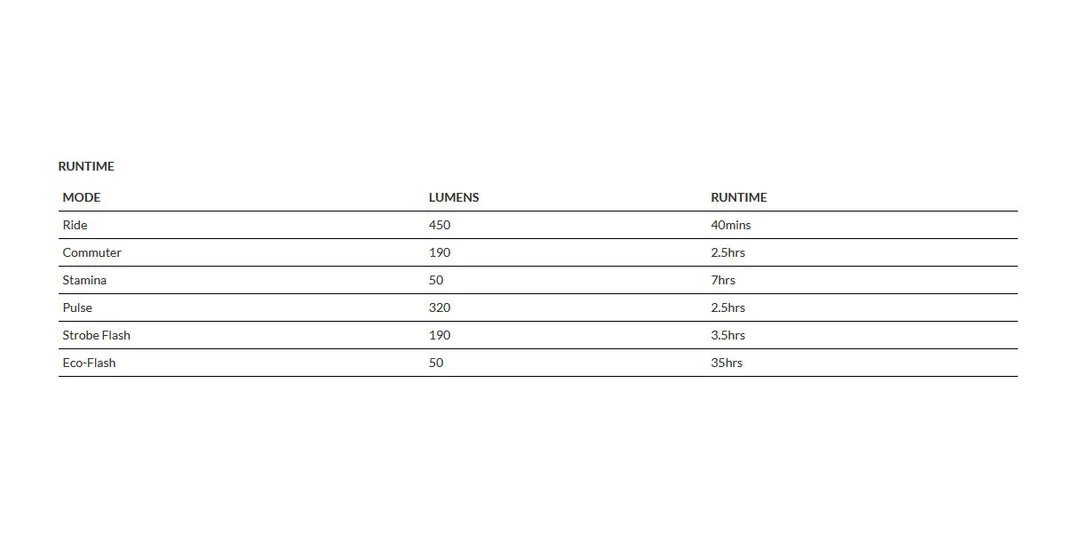 RUNTIME

| MODE | LUMENS | RUNTIME |
|---|---|---|
| Ride | 450 | 40mins |
| Commuter | 190 | 2.5hrs |
| Stamina | 50 | 7hrs |
| Pulse | 320 | 2.5hrs |
| Strobe Flash | 190 | 3.5hrs |
| Eco-Flash | 50 | 35hrs |